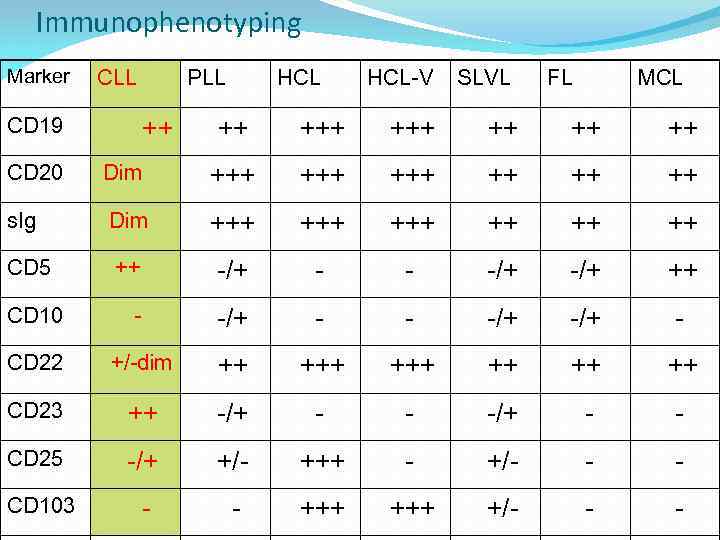 Immunophenotyping

| Marker | CLL | PLL | HCL | HCL-V | SLVL | FL | MCL |
|---|---|---|---|---|---|---|---|
| CD19 | ++ | ++ | +++ | +++ | ++ | ++ | ++ |
| CD20 | Dim | +++ | +++ | +++ | ++ | ++ | ++ |
| sIg | Dim | +++ | +++ | +++ | ++ | ++ | ++ |
| CD5 | ++ | -/+ | - | - | -/+ | -/+ | ++ |
| CD10 | - | -/+ | - | - | -/+ | -/+ | - |
| CD22 | +/-dim | ++ | +++ | +++ | ++ | ++ | ++ |
| CD23 | ++ | -/+ | - | - | -/+ | - | - |
| CD25 | -/+ | +/- | +++ | - | +/- | - | - |
| CD103 | - | - | +++ | +++ | +/- | - | - |